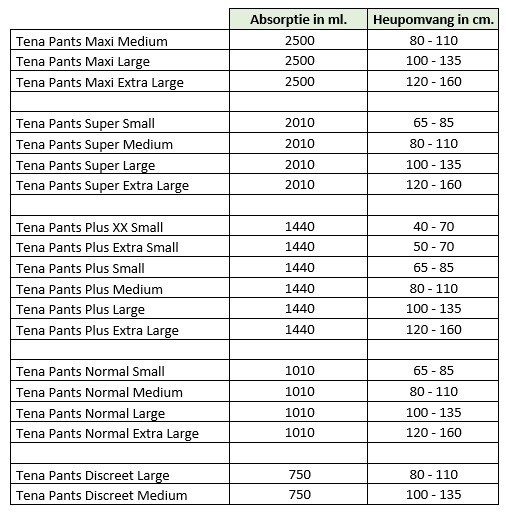 |  | Absorptie in ml. | Heupomvang in cm. |
|---|---|---|
| Tena Pants Maxi Medium | 2500 | 80 - 110 |
| Tena Pants Maxi Large | 2500 | 100 - 135 |
| Tena Pants Maxi Extra Large | 2500 | 120 - 160 |
|  |  |  |
| Tena Pants Super Small | 2010 | 65 - 85 |
| Tena Pants Super Medium | 2010 | 80 - 110 |
| Tena Pants Super Large | 2010 | 100 - 135 |
| Tena Pants Super Extra Large | 2010 | 120 - 160 |
|  |  |  |
| Tena Pants Plus XX Small | 1440 | 40 - 70 |
| Tena Pants Plus Extra Small | 1440 | 50 - 70 |
| Tena Pants Plus Small | 1440 | 65 - 85 |
| Tena Pants Plus Medium | 1440 | 80 - 110 |
| Tena Pants Plus Large | 1440 | 100 - 135 |
| Tena Pants Plus Extra Large | 1440 | 120 - 160 |
|  |  |  |
| Tena Pants Normal Small | 1010 | 65 - 85 |
| Tena Pants Normal Medium | 1010 | 80 - 110 |
| Tena Pants Normal Large | 1010 | 100 - 135 |
| Tena Pants Normal Extra Large | 1010 | 120 - 160 |
|  |  |  |
| Tena Pants Discreet Large | 750 | 80 - 110 |
| Tena Pants Discreet Medium | 750 | 100 - 135 |